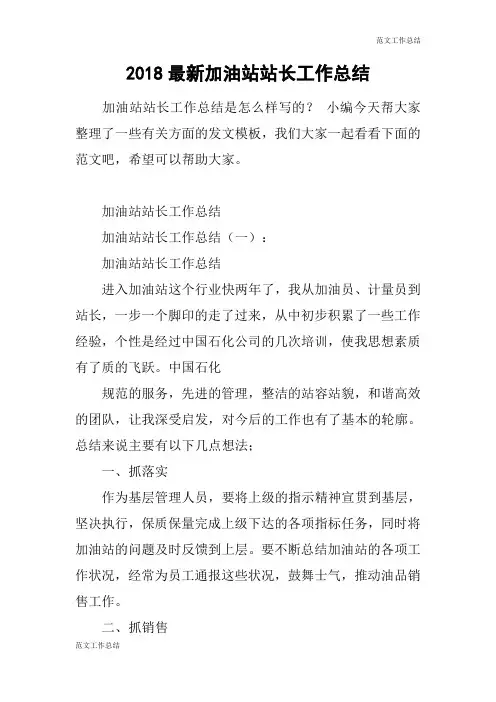 范文工作总结

2018 最新加油站站长工作总结

加油站站长工作总结是怎么样写的？ 小编今天帮大家整理了一些有关方面的发文模板，我们大家一起看看下面的范文吧，希望可以帮助大家。

加油站站长工作总结

加油站站长工作总结（一）：

加油站站长工作总结

进入加油站这个行业快两年了，我从加油员、计量员到站长，一步一个脚印的走了过来，从中初步积累了一些工作经验，个性是经过中国石化公司的几次培训，使我思想素质有了质的飞跃。中国石化

规范的服务，先进的管理，整洁的站容站貌，和谐高效的团队，让我深受启发，对今后的工作也有了基本的轮廓。总结来说主要有以下几点想法：

一、抓落实

作为基层管理人员，要将上级的指示精神宣贯到基层，坚决执行，保质保量完成上级下达的各项指标任务，同时将加油站的问题及时反馈到上层。要不断总结加油站的各项工作状况，经常为员工通报这些状况，鼓舞士气，推动油品销售工作。

二、抓销售

范文工作总结